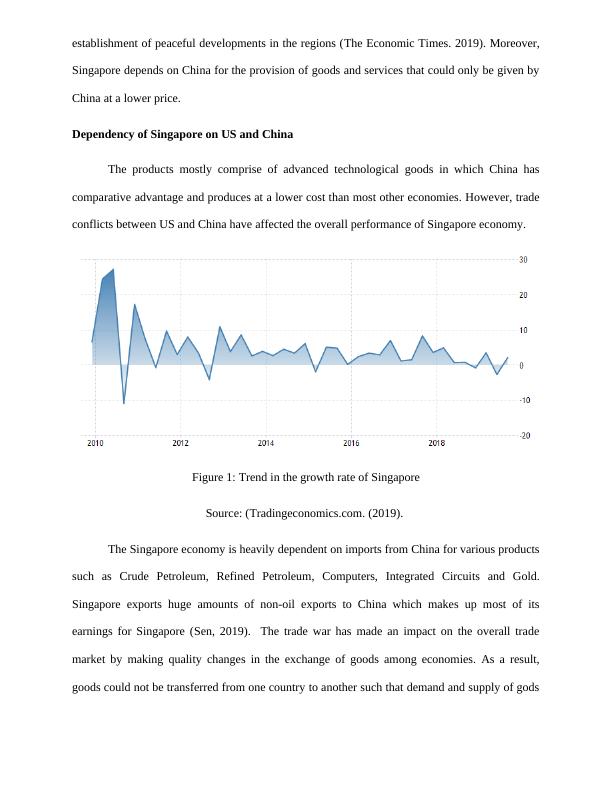 establishment of peaceful developments in the regions (The Economic Times. 2019). Moreover, Singapore depends on China for the provision of goods and services that could only be given by China at a lower price.

**Dependency of Singapore on US and China**

The products mostly comprise of advanced technological goods in which China has comparative advantage and produces at a lower cost than most other economies. However, trade conflicts between US and China have affected the overall performance of Singapore economy.

30
20
10
0
-10
-20
2010
2012
2014
2016
2018

Figure 1: Trend in the growth rate of Singapore

Source: (Tradingeconomics.com. (2019).

The Singapore economy is heavily dependent on imports from China for various products such as Crude Petroleum, Refined Petroleum, Computers, Integrated Circuits and Gold. Singapore exports huge amounts of non-oil exports to China which makes up most of its earnings for Singapore (Sen, 2019). The trade war has made an impact on the overall trade market by making quality changes in the exchange of goods among economies. As a result, goods could not be transferred from one country to another such that demand and supply of gods